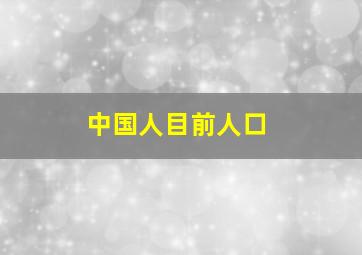 中国人目前人口